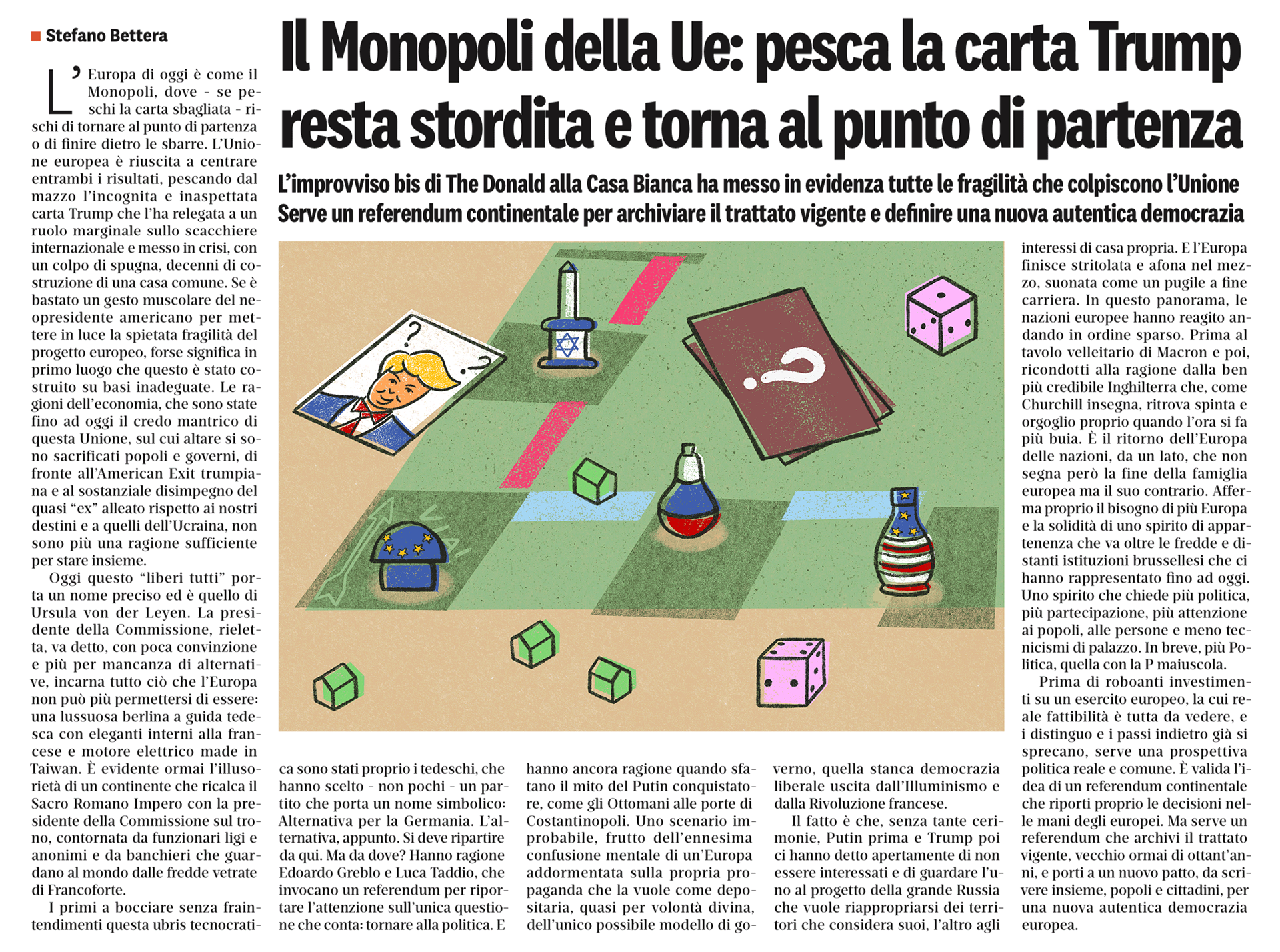 Stefano Bettera

Il Monopoli della Ue: pesca la carta Trump resta stordita e torna al punto di partenza

L'improvviso bis di The Donald alla Casa Bianca ha messo in evidenza tutte le fragilità che colpiscono l'Unione
Serve un referendum continentale per archiviare il trattato vigente e definire una nuova autentica democrazia

L'Europa di oggi è come il Monopoli, dove - se peschi la carta sbagliata - rischi di tornare al punto di partenza o di finire dietro le sbarre. L'Unione europea è riuscita a centrare entrambi i risultati, pescando dal mazzo l'incognita e inaspettata carta Trump che l'ha relegata a un ruolo marginale sullo scacchiere internazionale e messo in crisi, con un colpo di spugna, decenni di costruzione di una casa comune. Se è bastato un gesto muscolare del neopresidente americano per mettere in luce la spietata fragilità del progetto europeo, forse significa in primo luogo che questo è stato costruito su basi inadeguate. Le ragioni dell'economia, che sono state fino ad oggi il credo mantrico di questa Unione, sul cui altare si sono sacrificati popoli e governi, di fronte all'American Exit trumpiana e al sostanziale disimpegno del quasi "ex" alleato rispetto ai nostri destini e a quelli dell'Ucraina, non sono più una ragione sufficiente per stare insieme.

Oggi questo "liberi tutti" porta un nome preciso ed è quello di Ursula von der Leyen. La presidente della Commissione, rieletta, va detto, con poca convinzione e più per mancanza di alternative, incarna tutto ciò che l'Europa non può più permettersi di essere: una lussuosa berlina a guida tedesca con eleganti interni alla francese e motore elettrico made in Taiwan. È evidente ormai l'illusorietà di un continente che ricalca il Sacro Romano Impero con la presidente della Commissione sul trono, contornata da funzionari ligi e anonimi e da banchieri che guardano al mondo dalle fredde vetrate di Francoforte.

I primi a bocciare senza fraintendimenti questa ubris tecnocratica sono stati proprio i tedeschi, che hanno scelto - non pochi - un partito che porta un nome simbolico: Alternativa per la Germania. L'alternativa, appunto. Si deve ripartire da qui. Ma da dove? Hanno ragione Edoardo Greblo e Luca Taddio, che invocano un referendum per riportare l'attenzione sull'unica questione che conta: tornare alla politica. E hanno ancora ragione quando sfatano il mito del Putin conquistatore, come gli Ottomani alle porte di Costantinopoli. Uno scenario improbabile, frutto dell'ennesima confusione mentale di un'Europa addormentata sulla propria propaganda che la vuole come depositaria, quasi per volontà divina, dell'unico possibile modello di governo, quella stanca democrazia liberale uscita dall'Illuminismo e dalla Rivoluzione francese.

Il fatto è che, senza tante cerimonie, Putin prima e Trump poi ci hanno detto apertamente di non essere interessati e di guardare l'uno al progetto della grande Russia che vuole riappropriarsi dei territori che considera suoi, l'altro agli interessi di casa propria. E l'Europa finisce stritolata e afona nel mezzo, suonata come un pugile a fine carriera. In questo panorama, le nazioni europee hanno reagito andando in ordine sparso. Prima al tavolo velleitario di Macron e poi, ricondotti alla ragione dalla ben più credibile Inghilterra che, come Churchill insegna, ritrova spinta e orgoglio proprio quando l'ora si fa più buia. È il ritorno dell'Europa delle nazioni, da un lato, che non segna però la fine della famiglia europea ma il suo contrario. Afferma proprio il bisogno di più Europa e la solidità di uno spirito di appartenenza che va oltre le fredde e distanti istituzioni brussellesi che ci hanno rappresentato fino ad oggi. Uno spirito che chiede più politica, più partecipazione, più attenzione ai popoli, alle persone e meno tecnicismi di palazzo. In breve, più Politica, quella con la P maiuscola.

Prima di roboanti investimenti su un esercito europeo, la cui reale fattibilità è tutta da vedere, e i distinguo e i passi indietro già si sprecano, serve una prospettiva politica reale e comune. È valida l'idea di un referendum continentale che riporti proprio le decisioni nelle mani degli europei. Ma serve un referendum che archivi il trattato vigente, vecchio ormai di ottant'anni, e porti a un nuovo patto, da scrivere insieme, popoli e cittadini, per una nuova autentica democrazia europea.